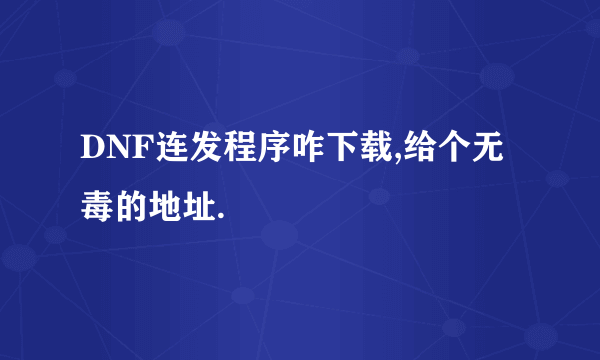 DNF连发程序咋下载,给个无毒的地址.